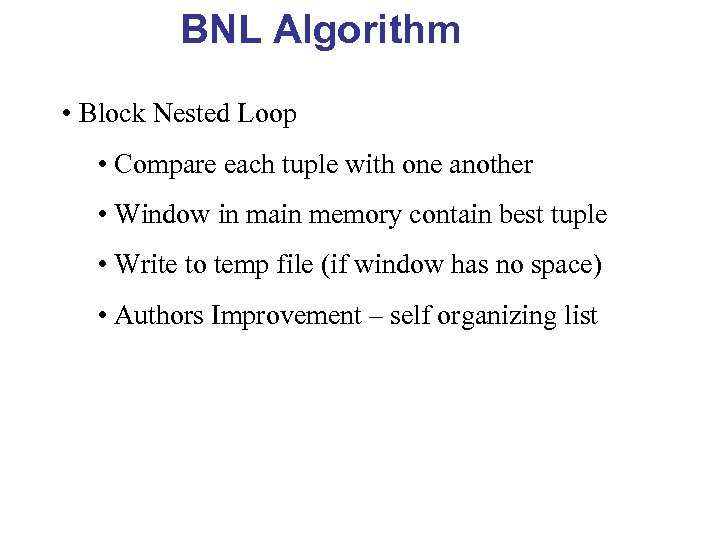 BNL Algorithm

• Block Nested Loop

• Compare each tuple with one another

• Window in main memory contain best tuple

• Write to temp file (if window has no space)

• Authors Improvement – self organizing list